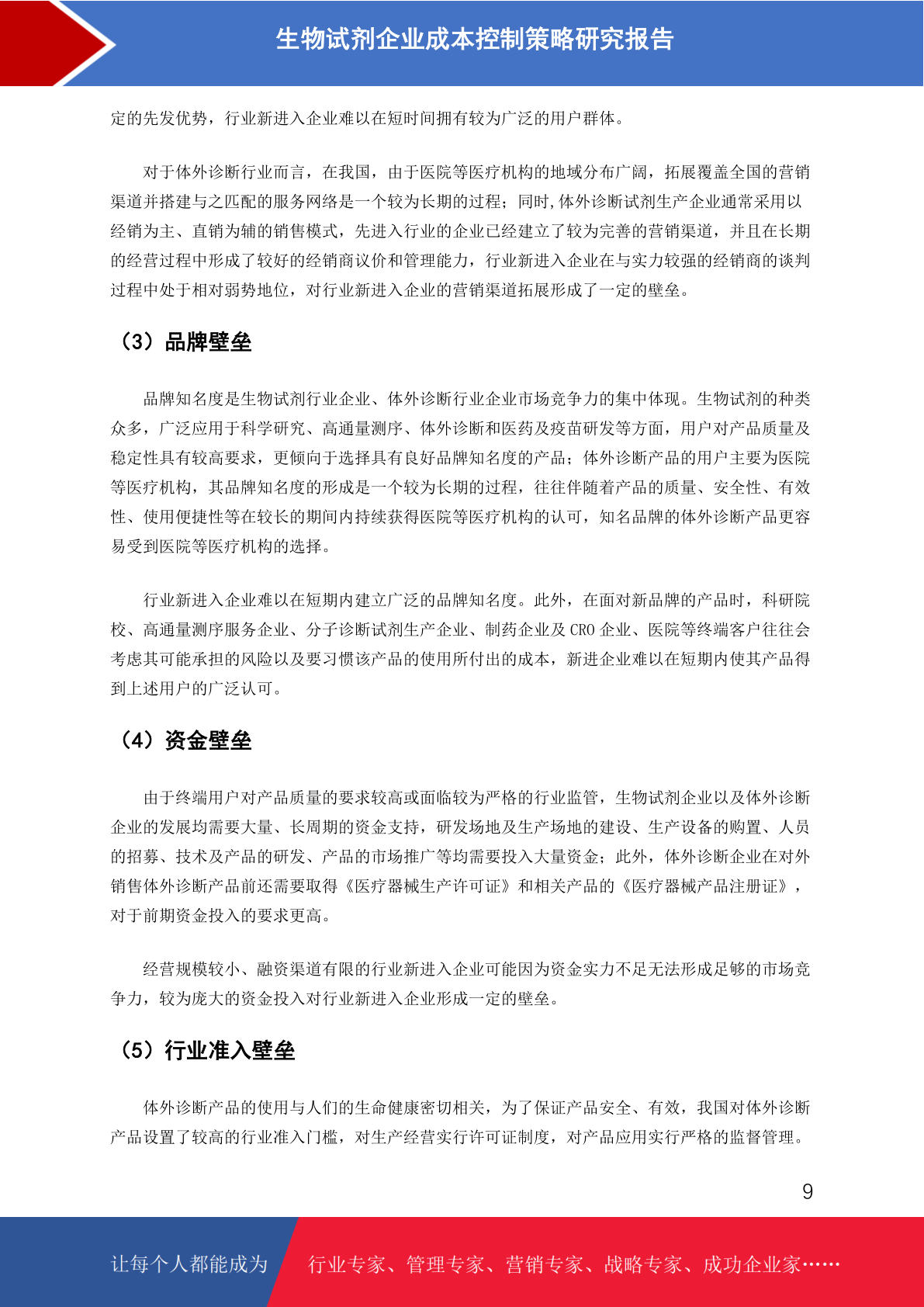 生物试剂企业成本控制策略研究报告

定的先发优势，行业新进入企业难以在短时间拥有较为广泛的用户群体。

对于体外诊断行业而言，在我国，由于医院等医疗机构的地域分布广阔，拓展覆盖全国的营销渠道并搭建与之匹配的服务网络是一个较为长期的过程；同时,体外诊断试剂生产企业通常采用以经销为主、直销为辅的销售模式，先进入行业的企业已经建立了较为完善的营销渠道，并且在长期的经营过程中形成了较好的经销商议价和管理能力，行业新进入企业在与实力较强的经销商的谈判过程中处于相对弱势地位，对行业新进入企业的营销渠道拓展形成了一定的壁垒。

（3）品牌壁垒

品牌知名度是生物试剂行业企业、体外诊断行业企业市场竞争力的集中体现。生物试剂的种类众多，广泛应用于科学研究、高通量测序、体外诊断和医药及疫苗研发等方面，用户对产品质量及稳定性具有较高要求，更倾向于选择具有良好品牌知名度的产品；体外诊断产品的用户主要为医院等医疗机构，其品牌知名度的形成是一个较为长期的过程，往往伴随着产品的质量、安全性、有效性、使用便捷性等在较长的期间内持续获得医院等医疗机构的认可，知名品牌的体外诊断产品更容易受到医院等医疗机构的选择。

行业新进入企业难以在短期内建立广泛的品牌知名度。此外，在面对新品牌的产品时，科研院校、高通量测序服务企业、分子诊断试剂生产企业、制药企业及 CRO 企业、医院等终端客户往往会考虑其可能承担的风险以及要习惯该产品的使用所付出的成本，新进企业难以在短期内使其产品得到上述用户的广泛认可。

（4）资金壁垒

由于终端用户对产品质量的要求较高或面临较为严格的行业监管，生物试剂企业以及体外诊断企业的发展均需要大量、长周期的资金支持，研发场地及生产场地的建设、生产设备的购置、人员的招募、技术及产品的研发、产品的市场推广等均需要投入大量资金；此外，体外诊断企业在对外销售体外诊断产品前还需要取得《医疗器械生产许可证》和相关产品的《医疗器械产品注册证》，对于前期资金投入的要求更高。

经营规模较小、融资渠道有限的行业新进入企业可能因为资金实力不足无法形成足够的市场竞争力，较为庞大的资金投入对行业新进入企业形成一定的壁垒。

（5）行业准入壁垒

体外诊断产品的使用与人们的生命健康密切相关，为了保证产品安全、有效，我国对体外诊断产品设置了较高的行业准入门槛，对生产经营实行许可证制度，对产品应用实行严格的监督管理。

9

让每个人都能成为 行业专家、管理专家、营销专家、战略专家、成功企业家……